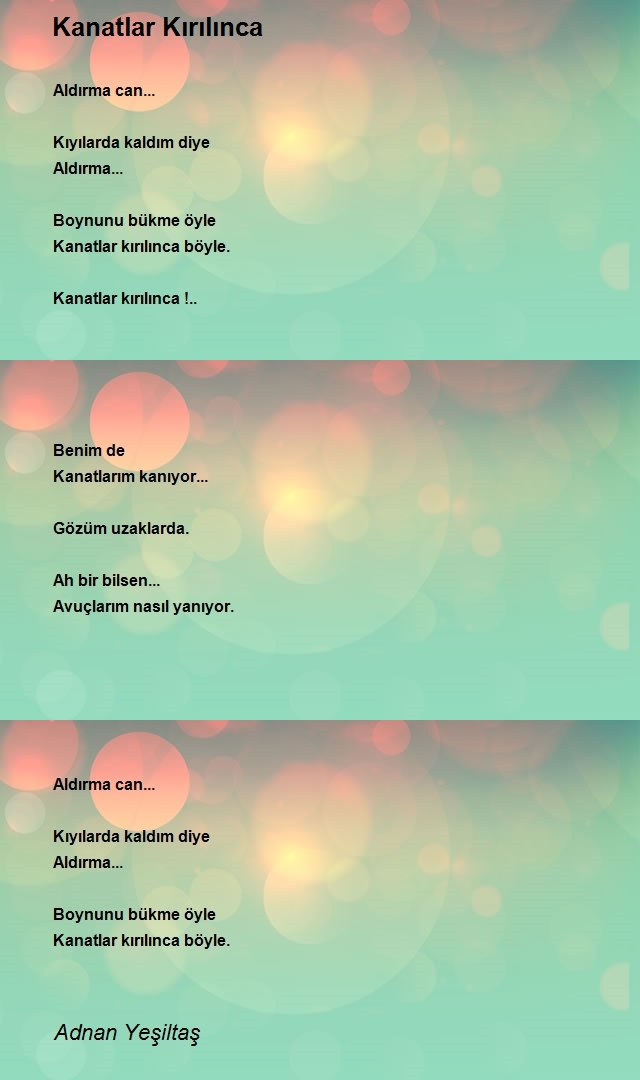 Kanatlar Kırılınca

Aldırma can...

Kıyılarda kaldım diye
Aldırma...

Boynunu bükme öyle
Kanatlar kırılınca böyle.

Kanatlar kırılınca !..

Benim de
Kanatlarım kanıyor...

Gözüm uzaklarda.

Ah bir bilsen...
Avuçlarım nasıl yanıyor.

Aldırma can...

Kıyılarda kaldım diye
Aldırma...

Boynunu bükme öyle
Kanatlar kırılınca böyle.

Adnan Yeşiltaş